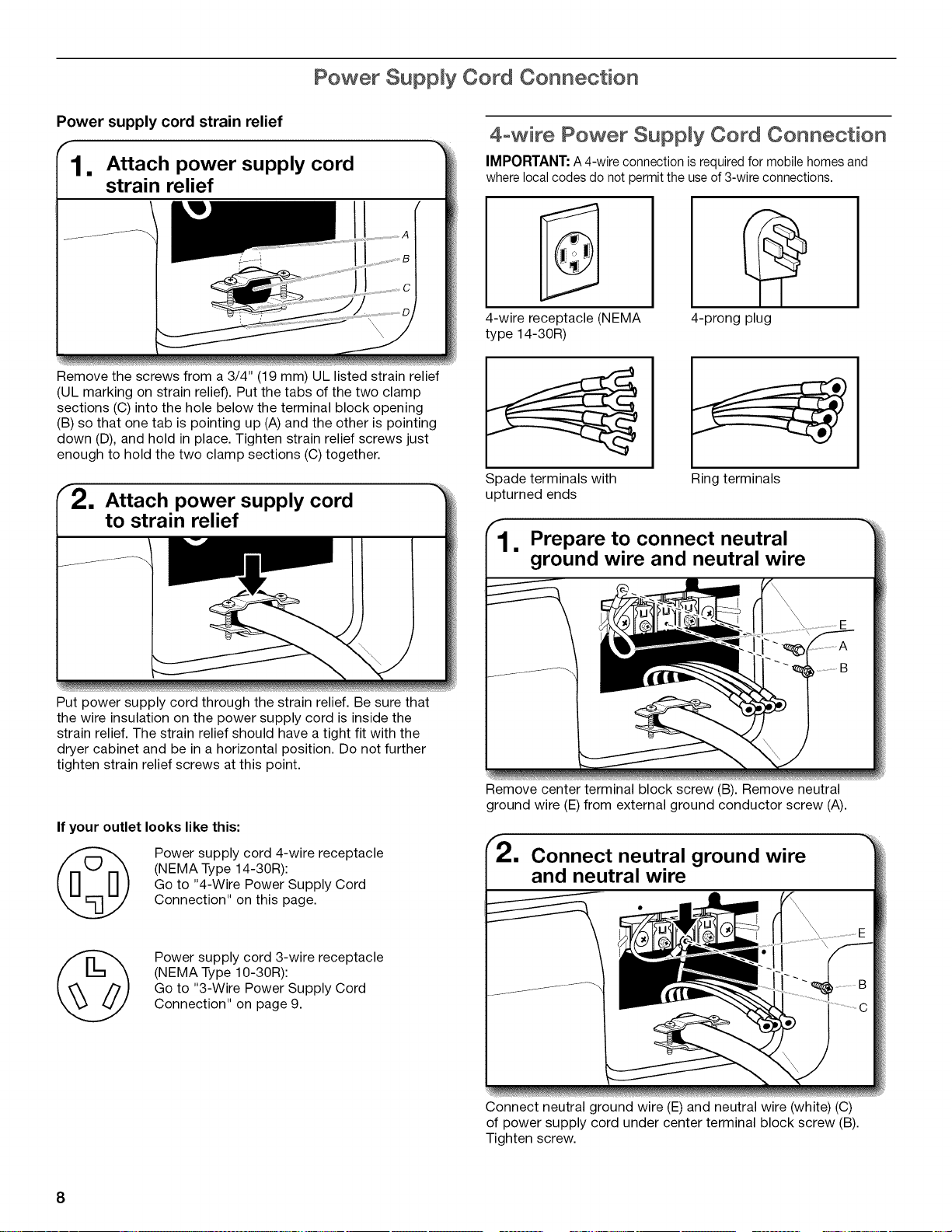 Power Supply Cord Connection

Power supply cord strain relief

1. Attach power supply cord strain relief

A

B

C

D

Remove the screws from a 3/4" (19 mm) UL listed strain relief (UL marking on strain relief). Put the tabs of the two clamp sections (C) into the hole below the terminal block opening (B) so that one tab is pointing up (A) and the other is pointing down (D), and hold in place. Tighten strain relief screws just enough to hold the two clamp sections (C) together.

2. Attach power supply cord to strain relief

Put power supply cord through the strain relief. Be sure that the wire insulation on the power supply cord is inside the strain relief. The strain relief should have a tight fit with the dryer cabinet and be in a horizontal position. Do not further tighten strain relief screws at this point.

If your outlet looks like this:

Power supply cord 4-wire receptacle (NEMA Type 14-30R):
Go to "4-Wire Power Supply Cord Connection" on this page.

Power supply cord 3-wire receptacle (NEMA Type 10-30R):
Go to "3-Wire Power Supply Cord Connection" on page 9.

4-wire Power Supply Cord Connection

IMPORTANT: A 4-wire connection is required for mobile homes and where local codes do not permit the use of 3-wire connections.

4-wire receptacle (NEMA type 14-30R)

4-prong plug

Spade terminals with upturned ends

Ring terminals

1. Prepare to connect neutral ground wire and neutral wire

E

A

B

Remove center terminal block screw (B). Remove neutral ground wire (E) from external ground conductor screw (A).

2. Connect neutral ground wire and neutral wire

E

B

C

Connect neutral ground wire (E) and neutral wire (white) (C) of power supply cord under center terminal block screw (B). Tighten screw.

8